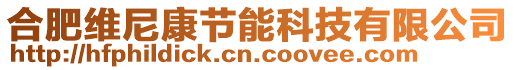 合肥维尼康节能科技有限公司
http://hfphildick.cn.coovee.com